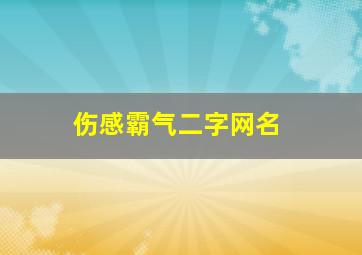 伤感霸气二字网名